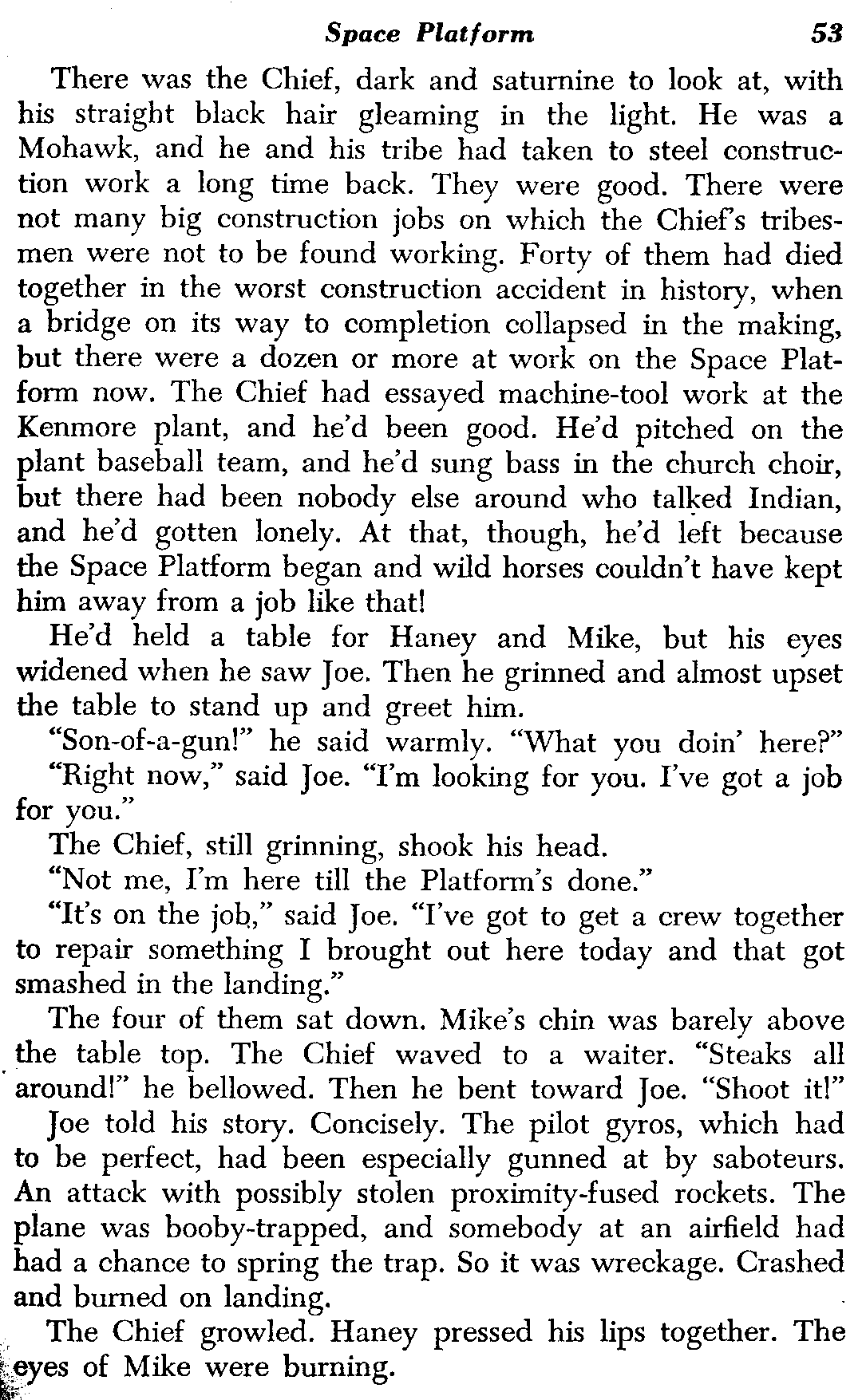 Space Platform 53

There was the Chief, dark and saturnine to look at, with his straight black hair gleaming in the light. He was a Mohawk, and he and his tribe had taken to steel construction work a long time back. They were good. There were not many big construction jobs on which the Chief's tribesmen were not to be found working. Forty of them had died together in the worst construction accident in history, when a bridge on its way to completion collapsed in the making, but there were a dozen or more at work on the Space Platform now. The Chief had essayed machine-tool work at the Kenmore plant, and he'd been good. He'd pitched on the plant baseball team, and he'd sung bass in the church choir, but there had been nobody else around who talked Indian, and he'd gotten lonely. At that, though, he'd left because the Space Platform began and wild horses couldn't have kept him away from a job like that!

He'd held a table for Haney and Mike, but his eyes widened when he saw Joe. Then he grinned and almost upset the table to stand up and greet him.

"Son-of-a-gun!" he said warmly. "What you doin' here?"

"Right now," said Joe. "I'm looking for you. I've got a job for you."

The Chief, still grinning, shook his head.

"Not me, I'm here till the Platform's done."

"It's on the job," said Joe. "I've got to get a crew together to repair something I brought out here today and that got smashed in the landing."

The four of them sat down. Mike's chin was barely above the table top. The Chief waved to a waiter. "Steaks all around!" he bellowed. Then he bent toward Joe. "Shoot it!"

Joe told his story. Concisely. The pilot gyros, which had to be perfect, had been especially gunned at by saboteurs. An attack with possibly stolen proximity-fused rockets. The plane was booby-trapped, and somebody at an airfield had had a chance to spring the trap. So it was wreckage. Crashed and burned on landing.

The Chief growled. Haney pressed his lips together. The eyes of Mike were burning.